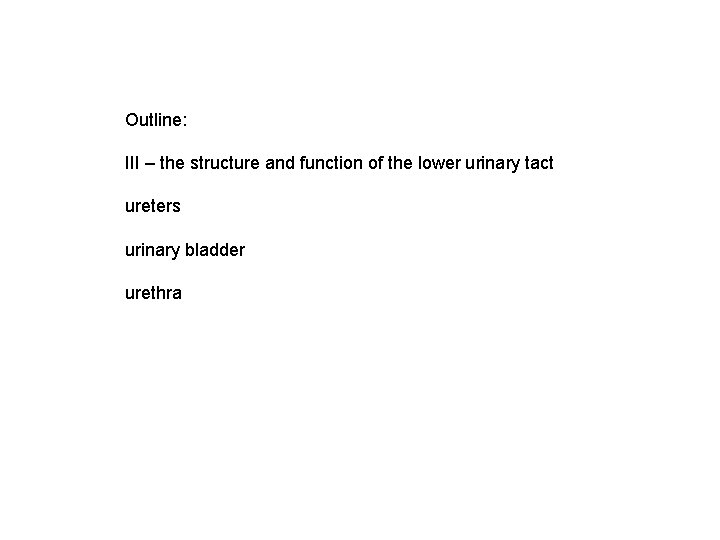 Outline:

III – the structure and function of the lower urinary tact

ureters

urinary bladder

urethra